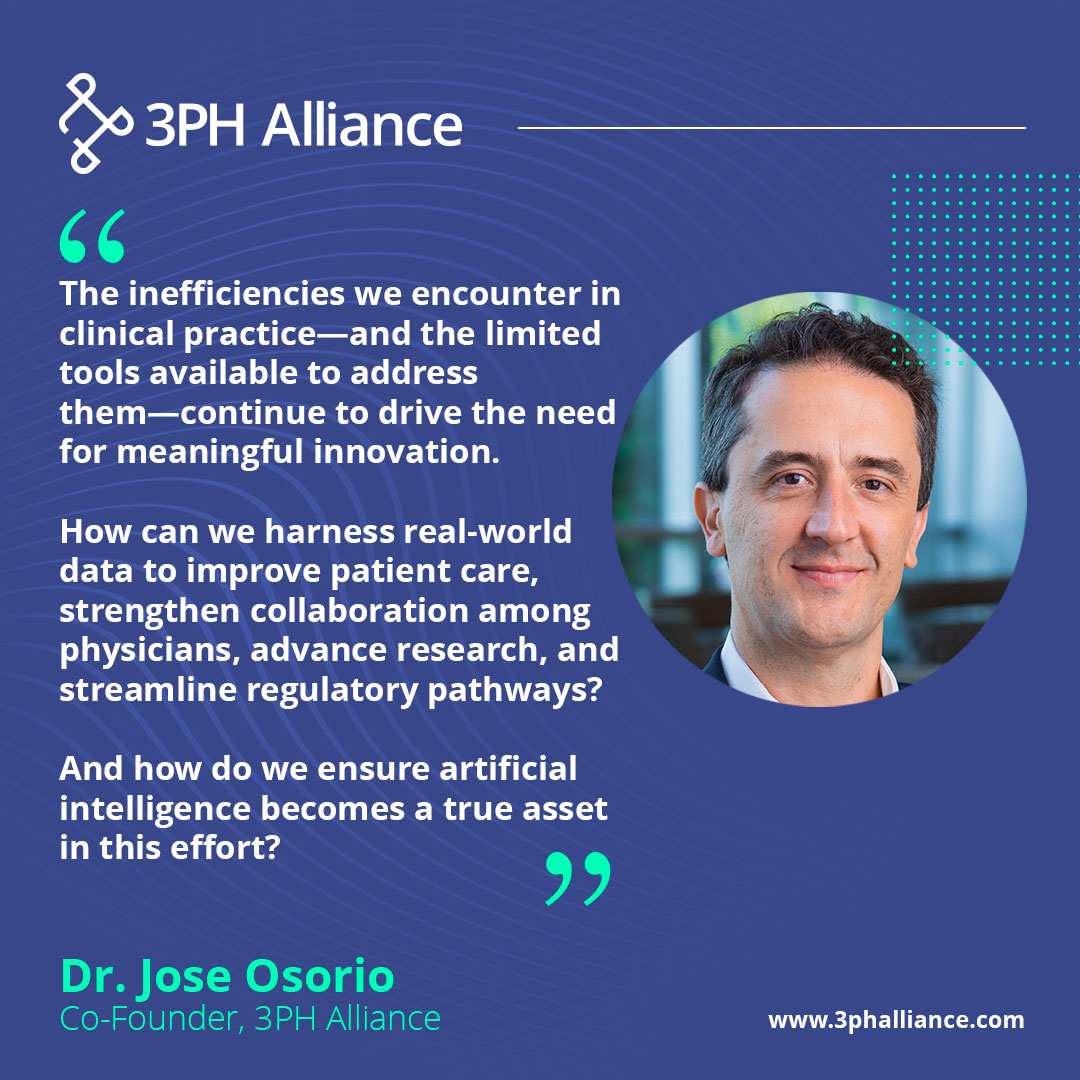 3PH Alliance

“

The inefficiencies we encounter in clinical practice—and the limited tools available to address them—continue to drive the need for meaningful innovation.

How can we harness real-world data to improve patient care, strengthen collaboration among physicians, advance research, and streamline regulatory pathways?

And how do we ensure artificial intelligence becomes a true asset in this effort?

”

Dr. Jose Osorio
Co-Founder, 3PH Alliance

www.3phalliance.com